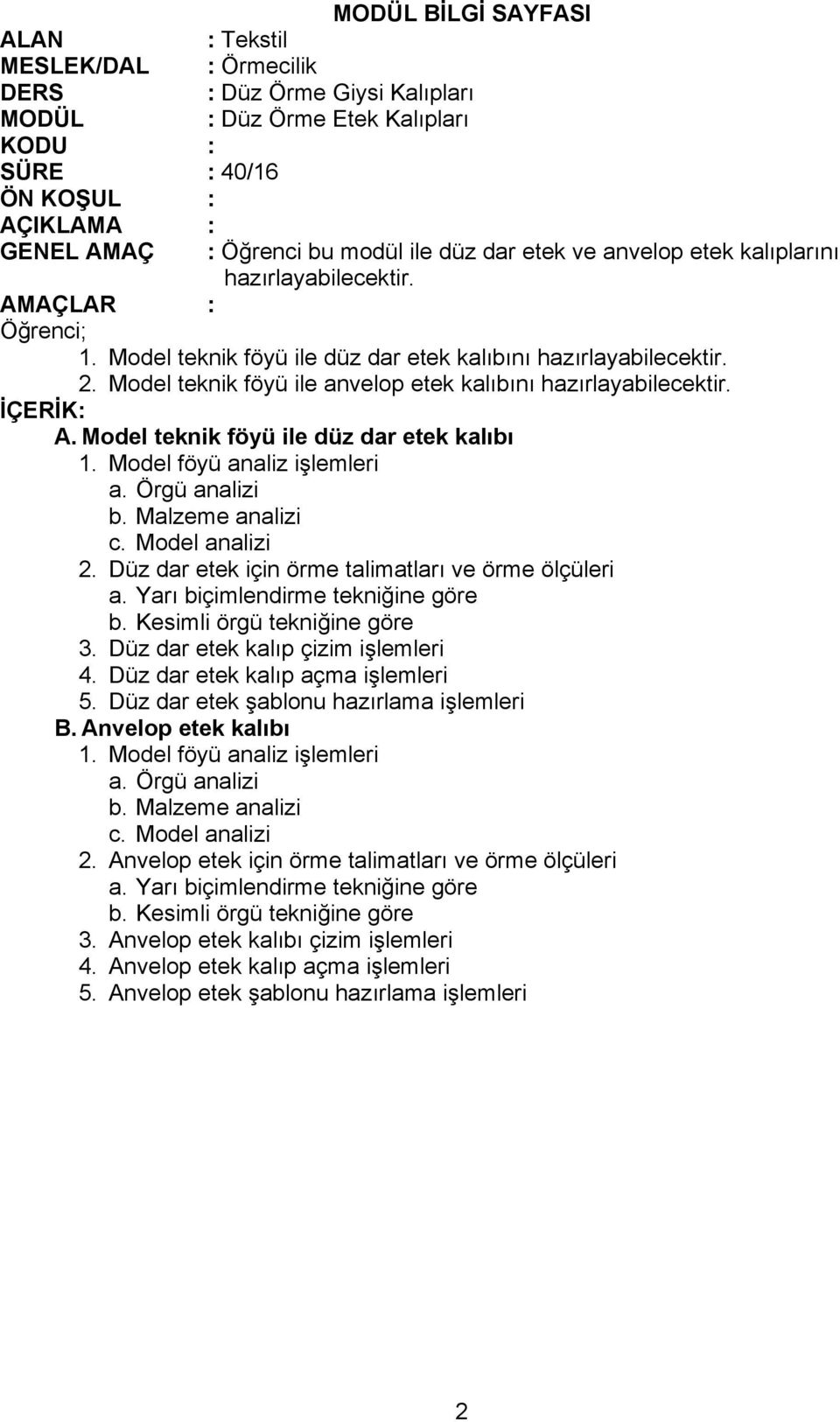 MODÜL BİLGİ SAYFASI

ALAN : Tekstil
MESLEK/DAL : Örmecilik
DERS : Düz Örme Giysi Kalıpları
MODÜL : Düz Örme Etek Kalıpları
KODU :
SÜRE : 40/16
ÖN KOŞUL :
AÇIKLAMA :
GENEL AMAÇ : Öğrenci bu modül ile düz dar etek ve anvelop etek kalıplarını hazırlayabilecektir.
AMAÇLAR :
Öğrenci;
1. Model teknik föyü ile düz dar etek kalıbını hazırlayabilecektir.
2. Model teknik föyü ile anvelop etek kalıbını hazırlayabilecektir.
İÇERİK:
A. Model teknik föyü ile düz dar etek kalıbı
1. Model föyü analiz işlemleri
a. Örgü analizi
b. Malzeme analizi
c. Model analizi
2. Düz dar etek için örme talimatları ve örme ölçüleri
a. Yarı biçimlendirme tekniğine göre
b. Kesimli örgü tekniğine göre
3. Düz dar etek kalıp çizim işlemleri
4. Düz dar etek kalıp açma işlemleri
5. Düz dar etek şablonu hazırlama işlemleri
B. Anvelop etek kalıbı
1. Model föyü analiz işlemleri
a. Örgü analizi
b. Malzeme analizi
c. Model analizi
2. Anvelop etek için örme talimatları ve örme ölçüleri
a. Yarı biçimlendirme tekniğine göre
b. Kesimli örgü tekniğine göre
3. Anvelop etek kalıbı çizim işlemleri
4. Anvelop etek kalıp açma işlemleri
5. Anvelop etek şablonu hazırlama işlemleri

2